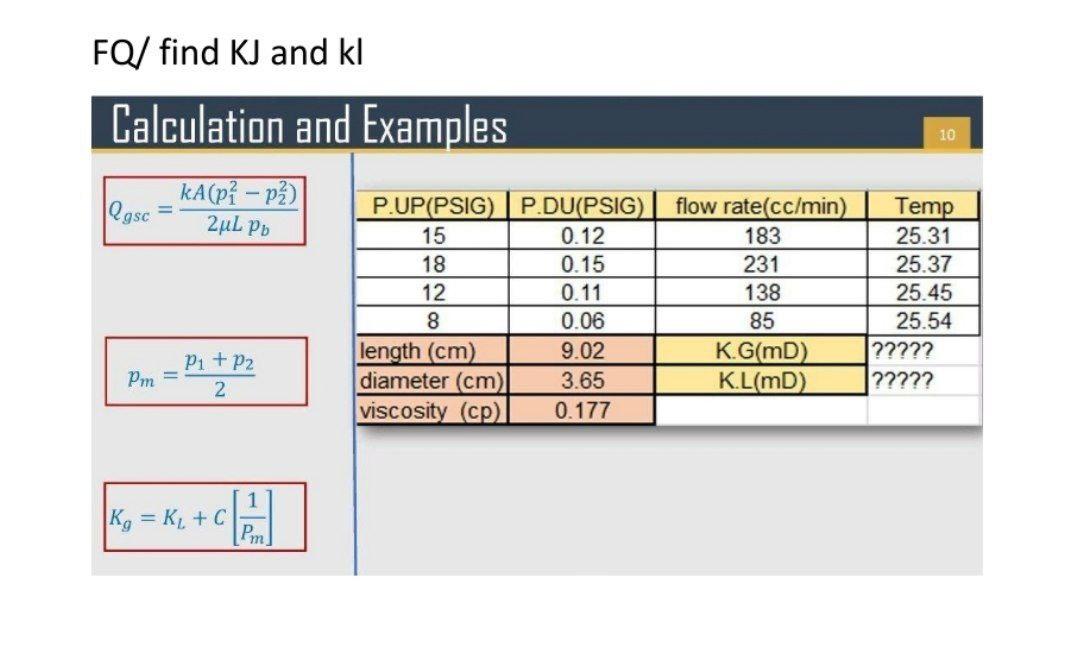 FQ/ find KJ and kl

Calculation and Examples

10

$Q_{gsc} = \frac{kA(p_1^2 - p_2^2)}{2\mu L\, p_b}$

$p_m = \frac{p_1 + p_2}{2}$

$K_g = K_L + C\left[\frac{1}{P_m}\right]$

| P.UP(PSIG) | P.DU(PSIG) | flow rate(cc/min) | Temp |
|---|---|---|---|
| 15 | 0.12 | 183 | 25.31 |
| 18 | 0.15 | 231 | 25.37 |
| 12 | 0.11 | 138 | 25.45 |
| 8 | 0.06 | 85 | 25.54 |
| length (cm) | 9.02 | K.G(mD) | ????? |
| diameter (cm) | 3.65 | K.L(mD) | ????? |
| viscosity (cp) | 0.177 | | |